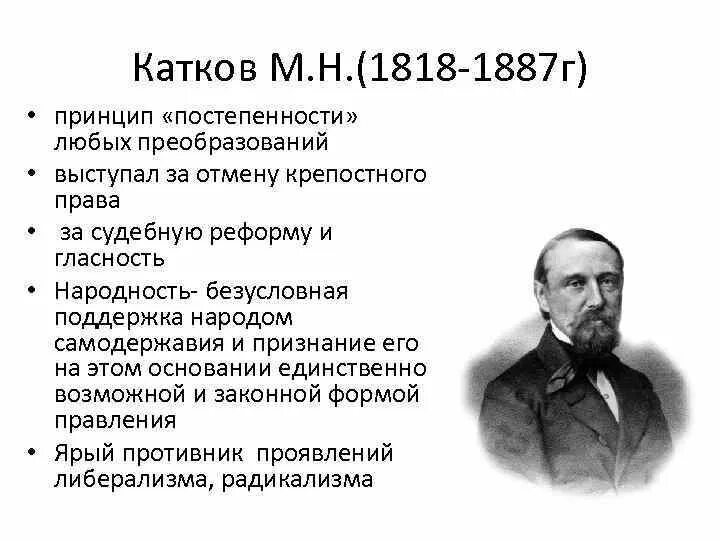 Катков М.Н.(1818-1887г)

• принцип «постепенности» любых преобразований
• выступал за отмену крепостного права
• за судебную реформу и гласность
• Народность- безусловная поддержка народом самодержавия и признание его на этом основании единственно возможной и законной формой правления
• Ярый противник проявлений либерализма, радикализма